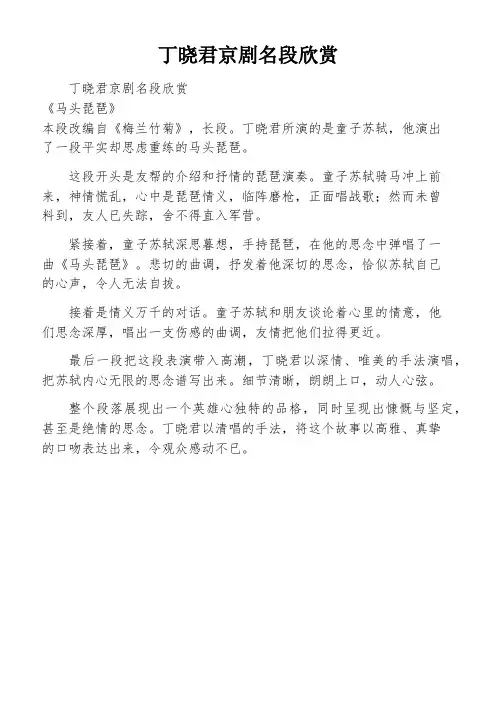 丁晓君京剧名段欣赏

丁晓君京剧名段欣赏
《马头琵琶》
本段改编自《梅兰竹菊》，长段。丁晓君所演的是童子苏轼，他演出了一段平实却思虑重练的马头琵琶。

这段开头是友帮的介绍和抒情的琵琶演奏。童子苏轼骑马冲上前来，神情慌乱，心中是琵琶情义，临阵磨枪，正面唱战歌；然而未曾料到，友人已失踪，舍不得直入军营。

紧接着，童子苏轼深思暮想，手持琵琶，在他的思念中弹唱了一曲《马头琵琶》。悲切的曲调，抒发着他深切的思念，恰似苏轼自己的心声，令人无法自拔。

接着是情义万千的对话。童子苏轼和朋友谈论着心里的情意，他们思念深厚，唱出一支伤感的曲调，友情把他们拉得更近。

最后一段把这段表演带入高潮，丁晓君以深情、唯美的手法演唱，把苏轼内心无限的思念谱写出来。细节清晰，朗朗上口，动人心弦。

整个段落展现出一个英雄心独特的品格，同时呈现出慷慨与坚定，甚至是绝情的思念。丁晓君以清唱的手法，将这个故事以高雅、真挚的口吻表达出来，令观众感动不已。